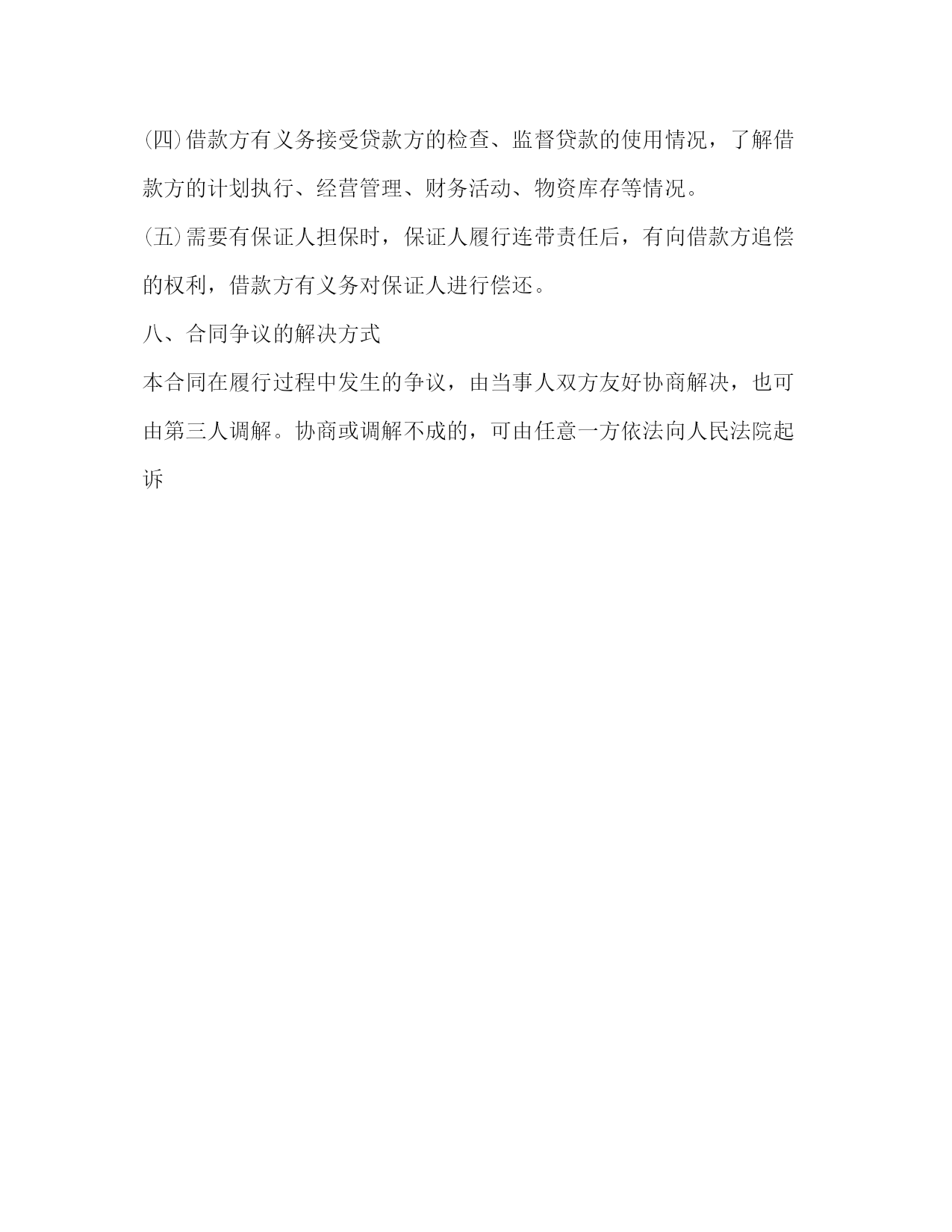 (四)借款方有义务接受贷款方的检查、监督贷款的使用情况，了解借款方的计划执行、经营管理、财务活动、物资库存等情况。

(五)需要有保证人担保时，保证人履行连带责任后，有向借款方追偿的权利，借款方有义务对保证人进行偿还。

八、合同争议的解决方式

本合同在履行过程中发生的争议，由当事人双方友好协商解决，也可由第三人调解。协商或调解不成的，可由任意一方依法向人民法院起诉